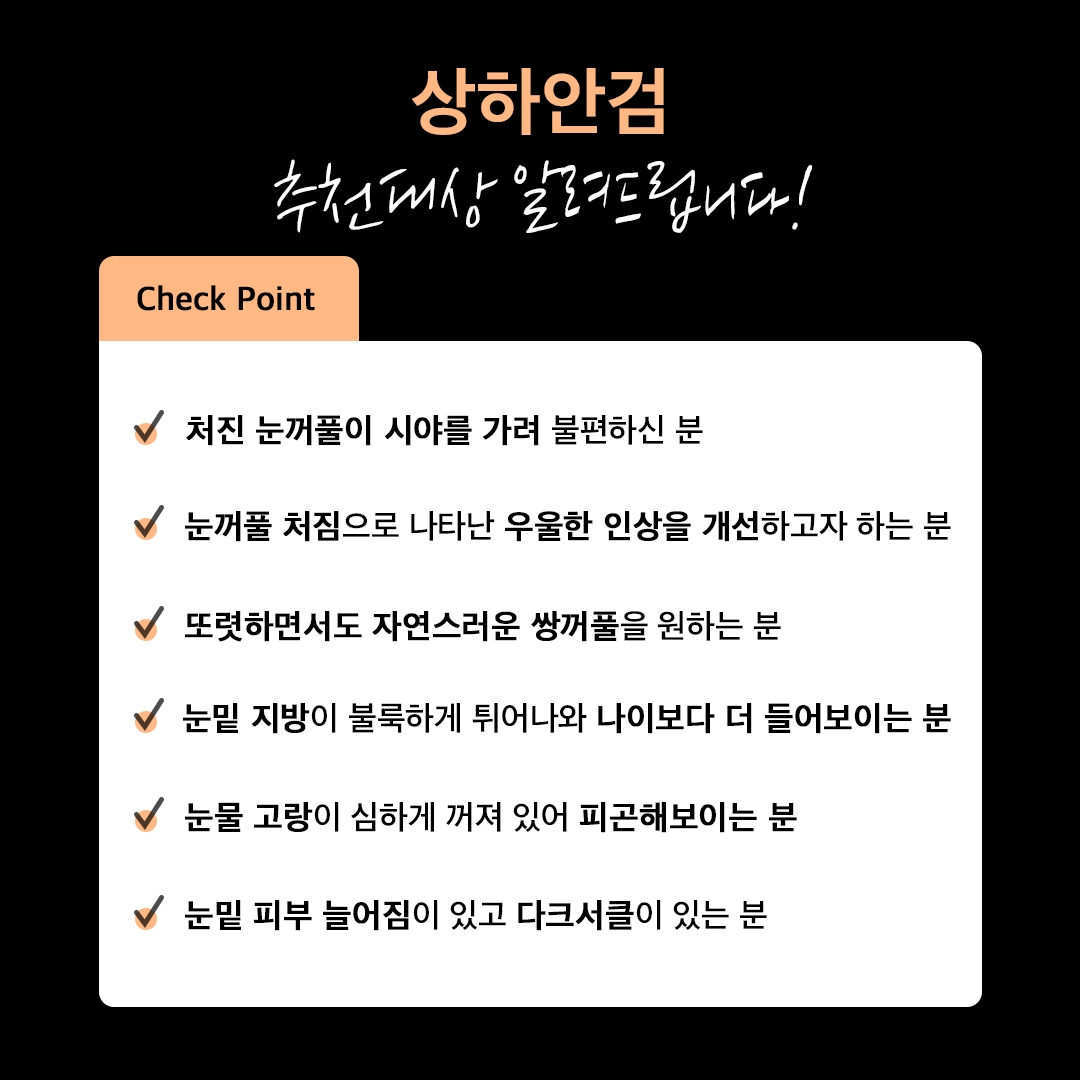 상하안검
추천대상 알려드립니다!

Check Point

처진 눈꺼풀이 시야를 가려 불편하신 분

눈꺼풀 처짐으로 나타난 우울한 인상을 개선하고자 하는 분

또렷하면서도 자연스러운 쌍꺼풀을 원하는 분

눈밑 지방이 불룩하게 튀어나와 나이보다 더 들어보이는 분

눈물 고랑이 심하게 꺼져 있어 피곤해보이는 분

눈밑 피부 늘어짐이 있고 다크서클이 있는 분